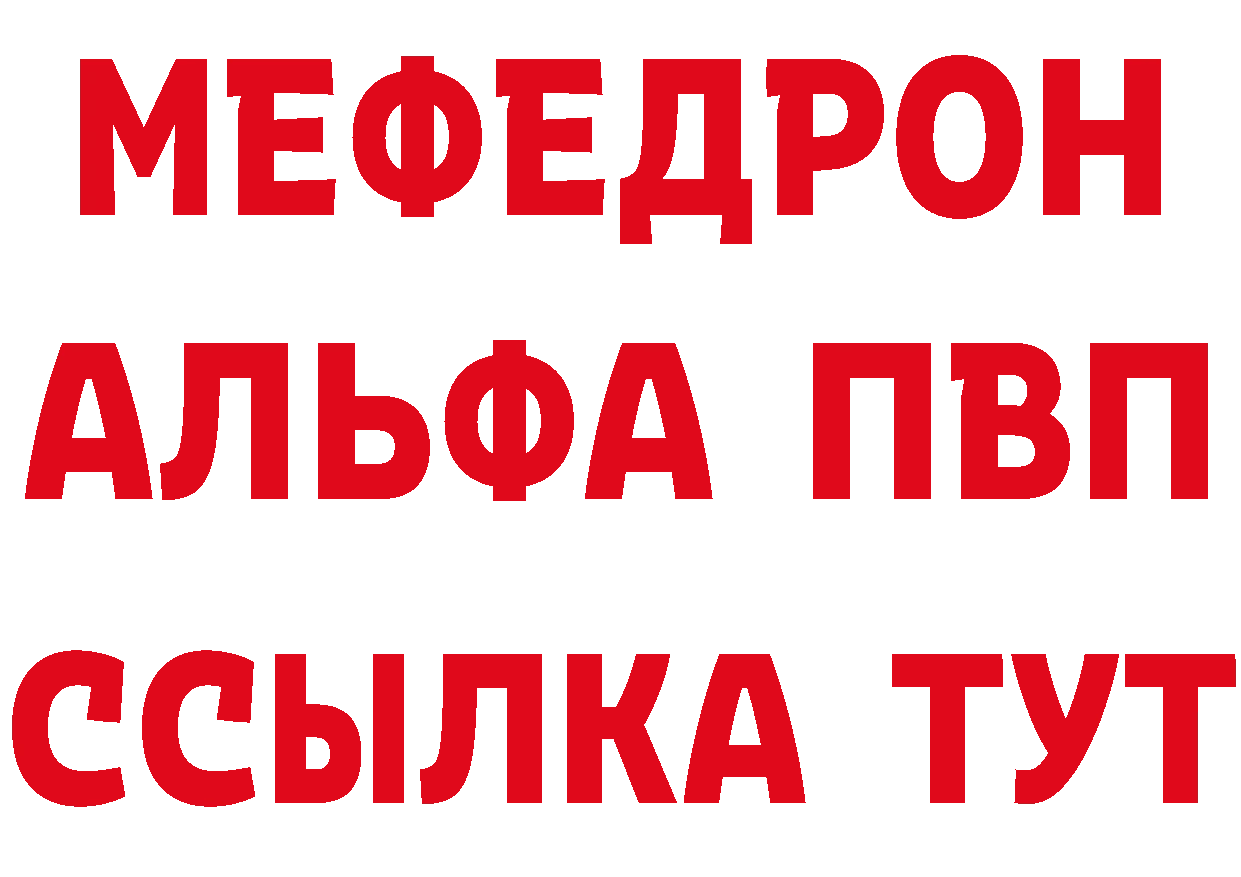 МЕФЕДРОН
АЛЬФА ПВП
ССЫЛКА ТУТ